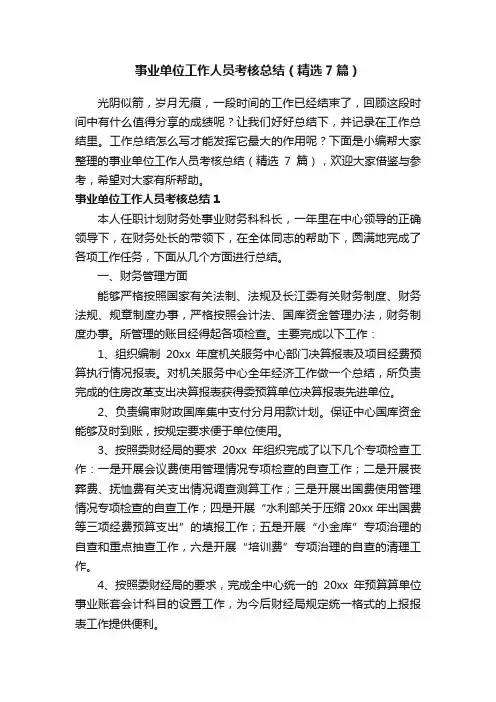 事业单位工作人员考核总结（精选 7 篇）

光阴似箭，岁月无痕，一段时间的工作已经结束了，回顾这段时间中有什么值得分享的成绩呢？让我们好好总结下，并记录在工作总结里。工作总结怎么写才能发挥它最大的作用呢？下面是小编帮大家整理的事业单位工作人员考核总结（精选 7 篇），欢迎大家借鉴与参考，希望对大家有所帮助。

事业单位工作人员考核总结 1

本人任职计划财务处事业财务科科长，一年里在中心领导的正确领导下，在财务处长的带领下，在全体同志的帮助下，圆满地完成了各项工作任务，下面从几个方面进行总结。

一、财务管理方面

能够严格按照国家有关法制、法规及长江委有关财务制度、财务法规、规章制度办事，严格按照会计法、国库资金管理办法，财务制度办事。所管理的账目经得起各项检查。主要完成以下工作：

1、组织编制 20xx 年度机关服务中心部门决算报表及项目经费预算执行情况报表。对机关服务中心全年经济工作做一个总结，所负责完成的住房改革支出决算报表获得委预算单位决算报表先进单位。

2、负责编审财政国库集中支付分月用款计划。保证中心国库资金能够及时到账，按规定要求便于单位使用。

3、按照委财经局的要求 20xx 年组织完成了以下几个专项检查工作：一是开展会议费使用管理情况专项检查的自查工作；二是开展丧葬费、抚恤费有关支出情况调查测算工作；三是开展出国费使用管理情况专项检查的自查工作；四是开展“水利部关于压缩 20xx 年出国费等三项经费预算支出”的填报工作；五是开展“小金库”专项治理的自查和重点抽查工作，六是开展“培训费”专项治理的自查的清理工作。

4、按照委财经局的要求，完成全中心统一的 20xx 年预算算单位事业账套会计科目的设置工作，为今后财经局规定统一格式的上报报表工作提供便利。